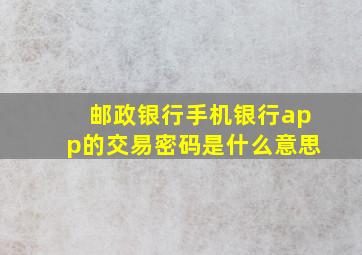 邮政银行手机银行app的交易密码是什么意思